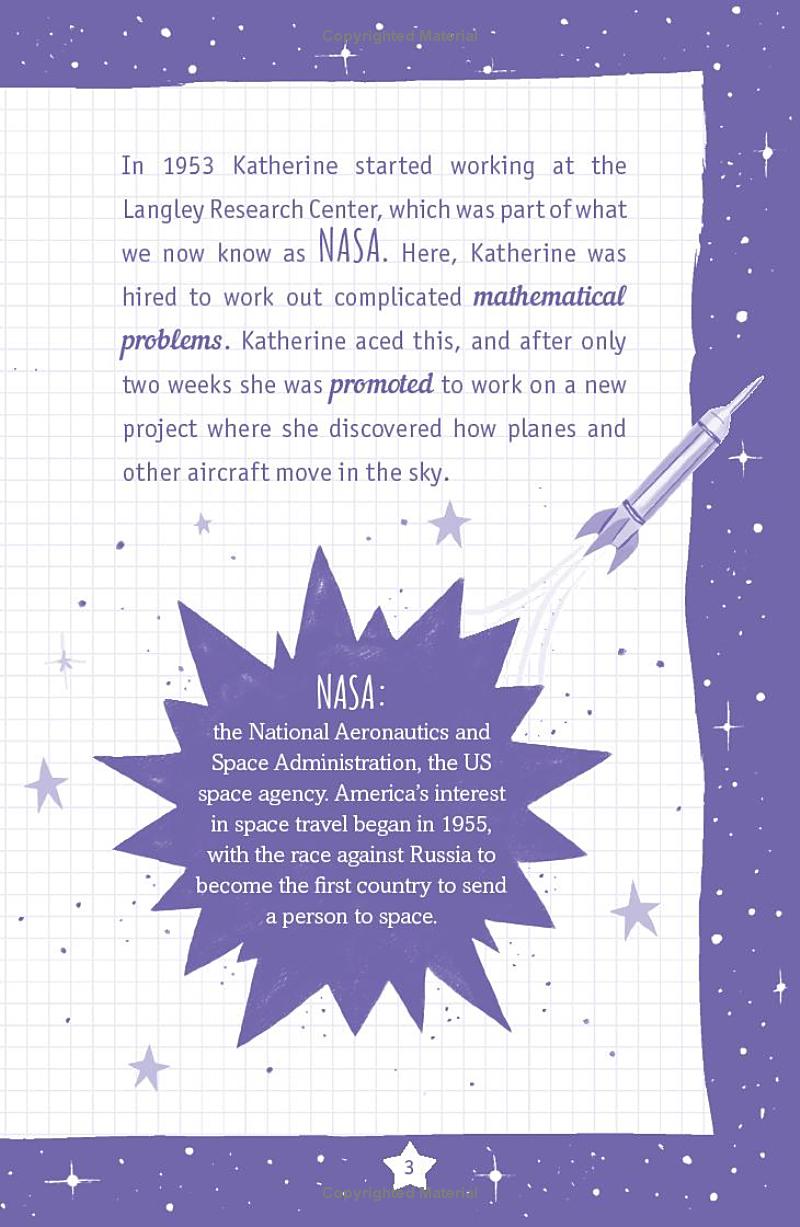 Copyrighted Material

In 1953 Katherine started working at the Langley Research Center, which was part of what we now know as NASA. Here, Katherine was hired to work out complicated mathematical problems. Katherine aced this, and after only two weeks she was promoted to work on a new project where she discovered how planes and other aircraft move in the sky.

NASA:
the National Aeronautics and Space Administration, the US space agency. America's interest in space travel began in 1955, with the race against Russia to become the first country to send a person to space.

3

Copyrighted Material